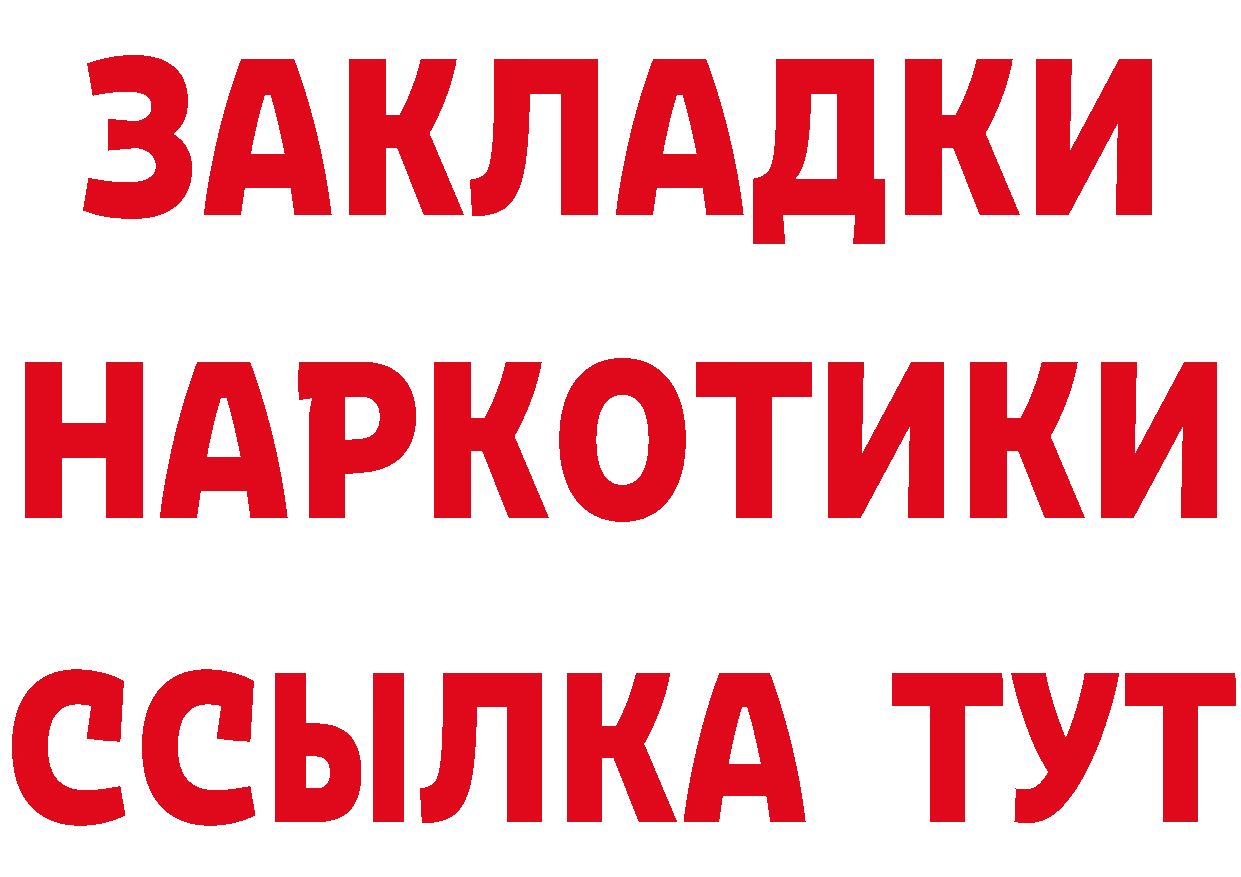 ЗАКЛАДКИ НАРКОТИКИ ССЫЛКА ТУТ